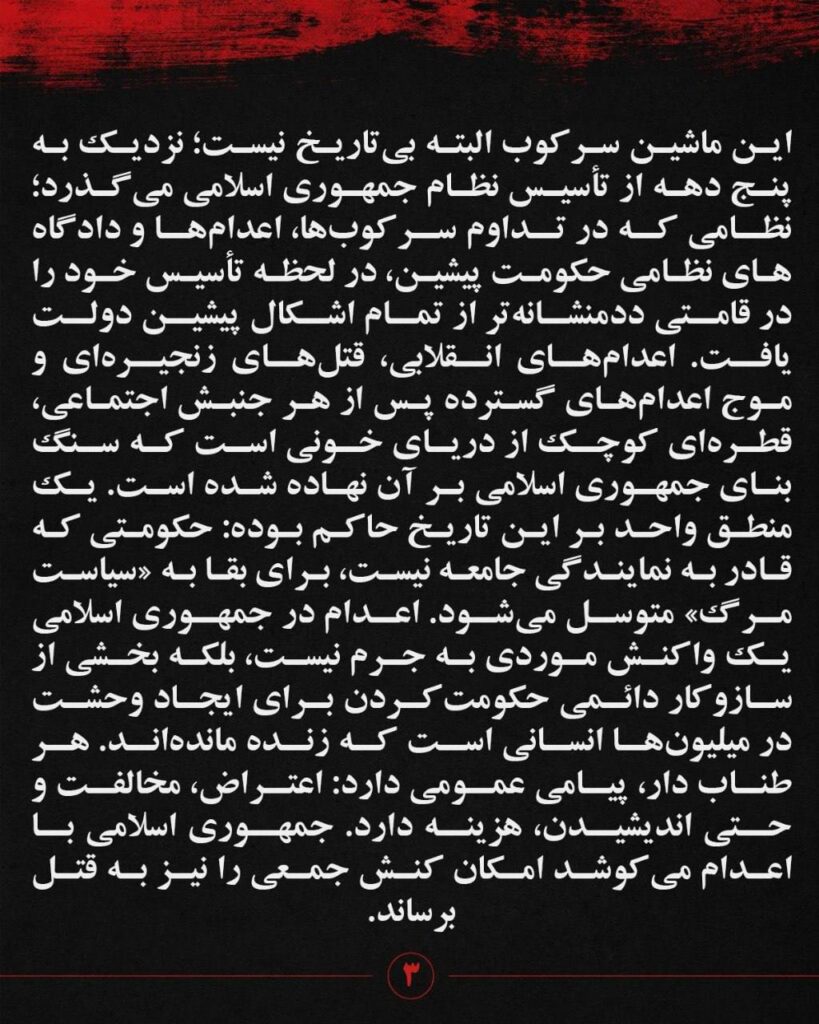 این ماشین سرکوب البته بی‌تاریخ نیست؛ نزدیک به پنج دهه از تأسیس نظام جمهوری اسلامی می‌گذرد؛ نظامی که در تداوم سرکوب‌ها، اعدام‌ها و دادگاه های نظامی حکومت پیشین، در لحظه تأسیس خود را در قامتی ددمنشانه‌تر از تمام اشکال پیشین دولت یافت. اعدام‌های انقلابی، قتل‌های زنجیره‌ای و موج اعدام‌های گسترده پس از هر جنبش اجتماعی، قطره‌ای کوچک از دریای خونی است که سنگ بنای جمهوری اسلامی بر آن نهاده شده است. یک منطق واحد بر این تاریخ حاکم بوده: حکومتی که قادر به نمایندگی جامعه نیست، برای بقا به «سیاست مرگ» متوسل می‌شود. اعدام در جمهوری اسلامی یک واکنش موردی به جرم نیست، بلکه بخشی از سازوکار دائمی حکومت‌کردن برای ایجاد وحشت در میلیون‌ها انسانی است که زنده مانده‌اند. هر طناب دار، پیامی عمومی دارد: اعتراض، مخالفت و حتی اندیشیدن، هزینه دارد. جمهوری اسلامی با اعدام می‌کوشد امکان کنش جمعی را نیز به قتل برساند.

۳